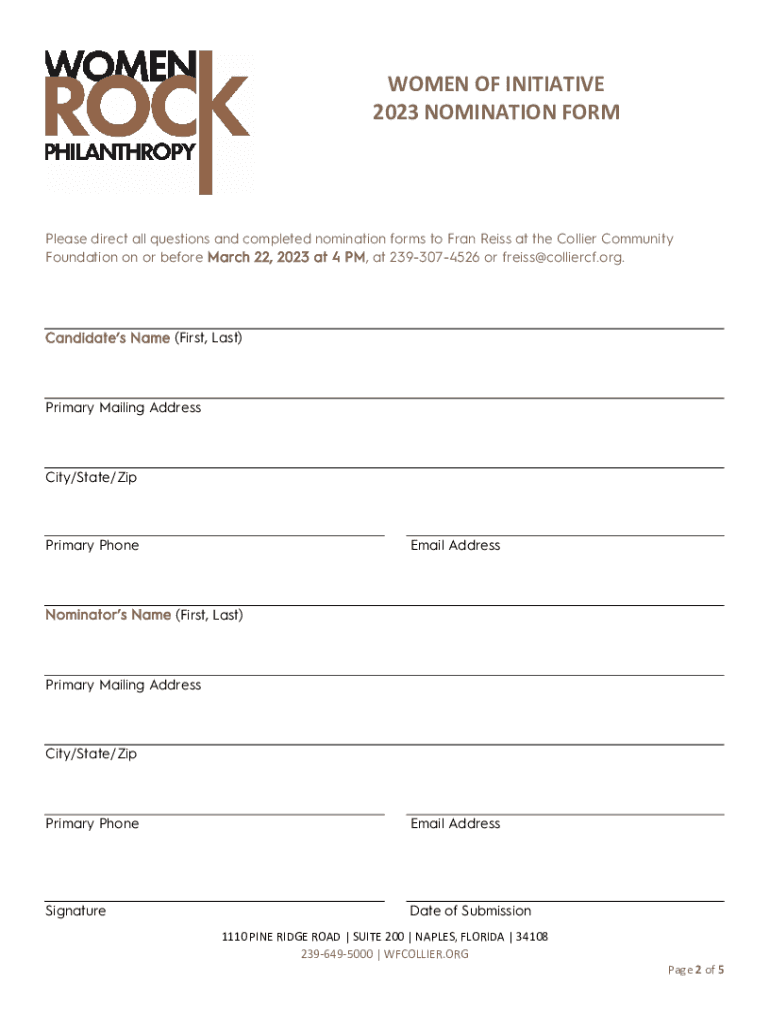 WOMEN ROCK PHILANTHROPY

WOMEN OF INITIATIVE
2023 NOMINATION FORM

Please direct all questions and completed nomination forms to Fran Reiss at the Collier Community Foundation on or before March 22, 2023 at 4 PM, at 239-307-4526 or freiss@colliercf.org.

Candidate's Name (First, Last)

Primary Mailing Address

City/State/Zip

Primary Phone

Email Address

Nominator's Name (First, Last)

Primary Mailing Address

City/State/Zip

Primary Phone

Email Address

Signature

Date of Submission

1110 PINE RIDGE ROAD | SUITE 200 | NAPLES, FLORIDA | 34108
239-649-5000 | WFCOLLIER.ORG

Page 2 of 5